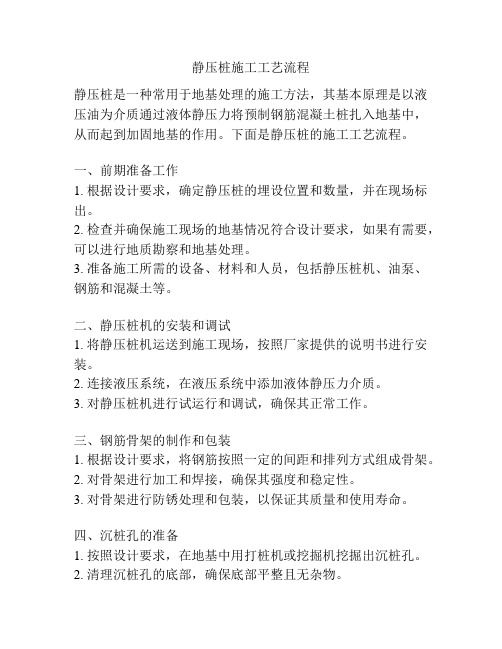 静压桩施工工艺流程

静压桩是一种常用于地基处理的施工方法，其基本原理是以液压油为介质通过液体静压力将预制钢筋混凝土桩扎入地基中，从而起到加固地基的作用。下面是静压桩的施工工艺流程。

一、前期准备工作
1. 根据设计要求，确定静压桩的埋设位置和数量，并在现场标出。
2. 检查并确保施工现场的地基情况符合设计要求，如果有需要，可以进行地质勘察和地基处理。
3. 准备施工所需的设备、材料和人员，包括静压桩机、油泵、钢筋和混凝土等。

二、静压桩机的安装和调试
1. 将静压桩机运送到施工现场，按照厂家提供的说明书进行安装。
2. 连接液压系统，在液压系统中添加液体静压力介质。
3. 对静压桩机进行试运行和调试，确保其正常工作。

三、钢筋骨架的制作和包装
1. 根据设计要求，将钢筋按照一定的间距和排列方式组成骨架。
2. 对骨架进行加工和焊接，确保其强度和稳定性。
3. 对骨架进行防锈处理和包装，以保证其质量和使用寿命。

四、沉桩孔的准备
1. 按照设计要求，在地基中用打桩机或挖掘机挖掘出沉桩孔。
2. 清理沉桩孔的底部，确保底部平整且无杂物。